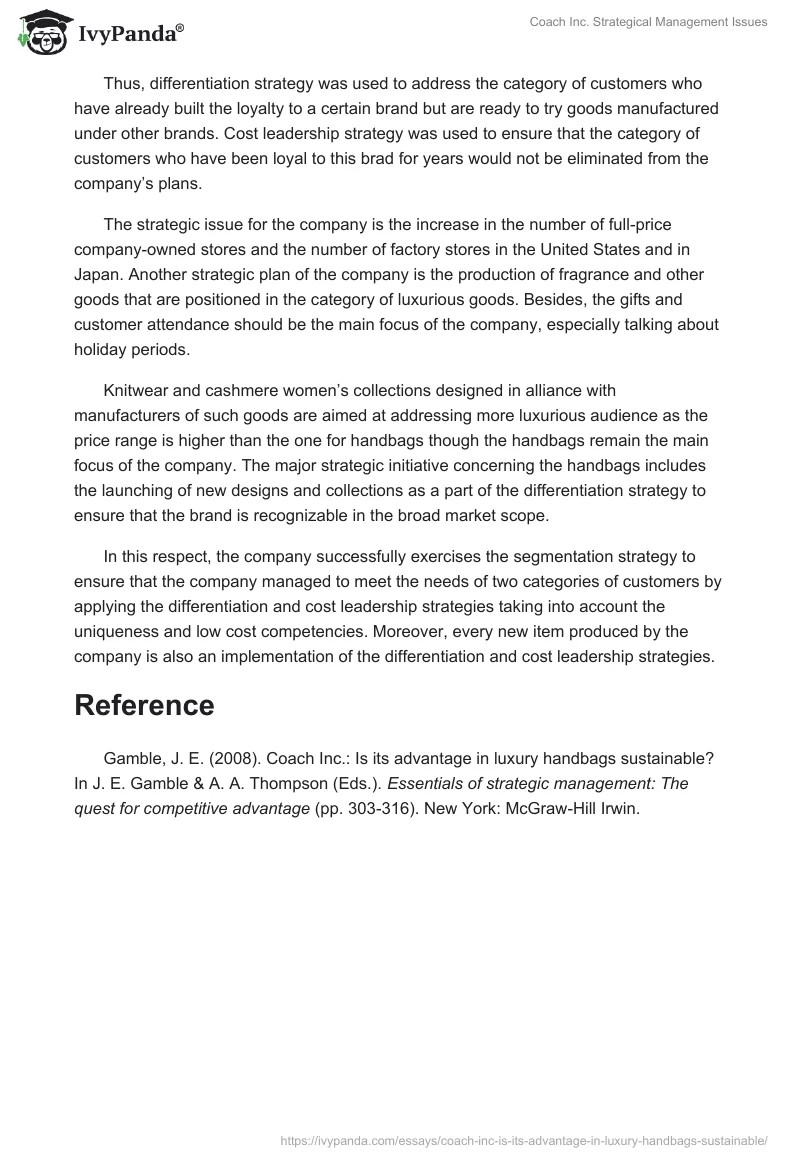 IvyPanda®

Coach Inc. Strategical Management Issues

Thus, differentiation strategy was used to address the category of customers who have already built the loyalty to a certain brand but are ready to try goods manufactured under other brands. Cost leadership strategy was used to ensure that the category of customers who have been loyal to this brad for years would not be eliminated from the company's plans.

The strategic issue for the company is the increase in the number of full-price company-owned stores and the number of factory stores in the United States and in Japan. Another strategic plan of the company is the production of fragrance and other goods that are positioned in the category of luxurious goods. Besides, the gifts and customer attendance should be the main focus of the company, especially talking about holiday periods.

Knitwear and cashmere women's collections designed in alliance with manufacturers of such goods are aimed at addressing more luxurious audience as the price range is higher than the one for handbags though the handbags remain the main focus of the company. The major strategic initiative concerning the handbags includes the launching of new designs and collections as a part of the differentiation strategy to ensure that the brand is recognizable in the broad market scope.

In this respect, the company successfully exercises the segmentation strategy to ensure that the company managed to meet the needs of two categories of customers by applying the differentiation and cost leadership strategies taking into account the uniqueness and low cost competencies. Moreover, every new item produced by the company is also an implementation of the differentiation and cost leadership strategies.

Reference

Gamble, J. E. (2008). Coach Inc.: Is its advantage in luxury handbags sustainable? In J. E. Gamble & A. A. Thompson (Eds.). Essentials of strategic management: The quest for competitive advantage (pp. 303-316). New York: McGraw-Hill Irwin.

https://ivypanda.com/essays/coach-inc-is-its-advantage-in-luxury-handbags-sustainable/